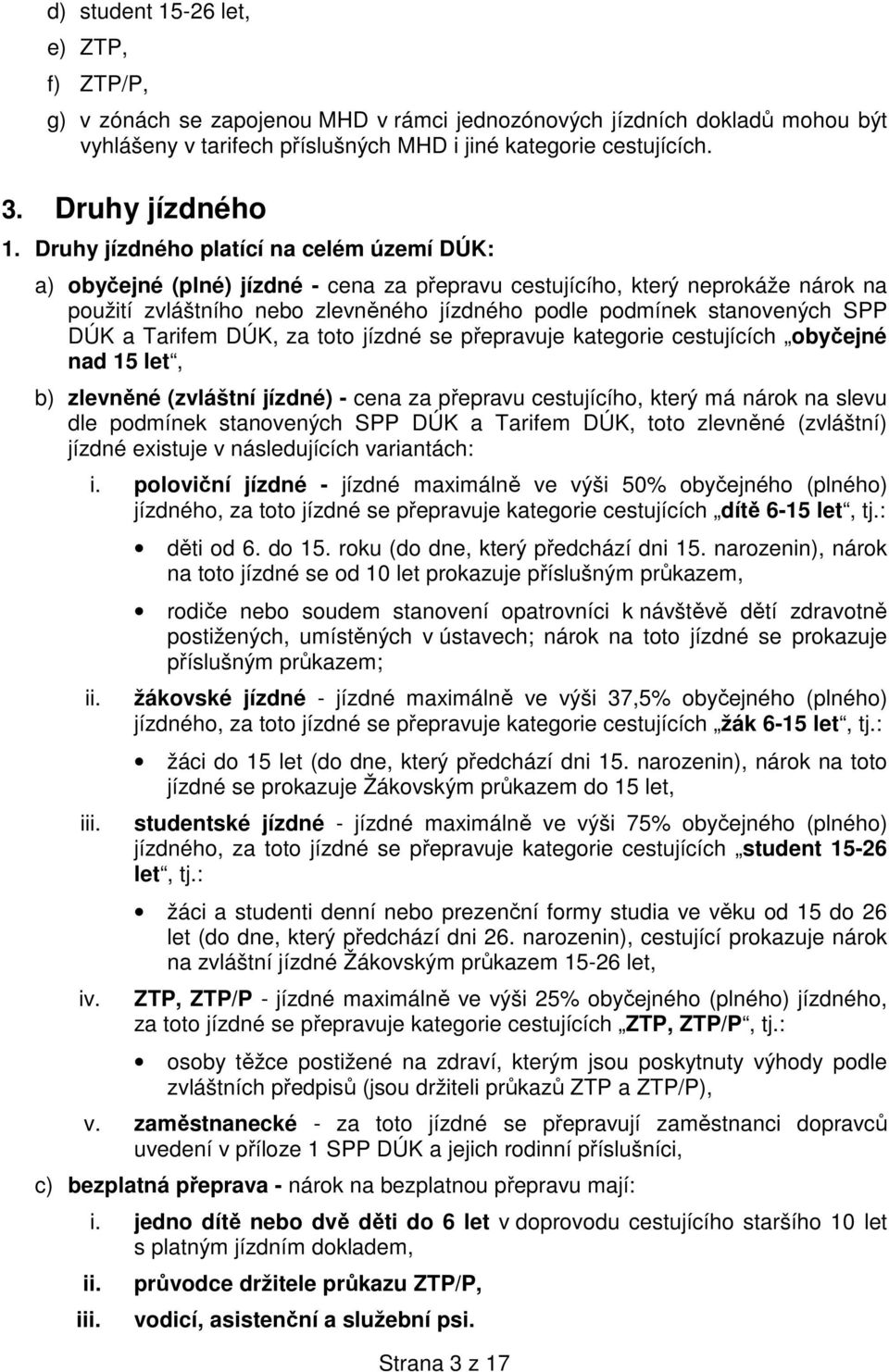 d) student 15-26 let,

e) ZTP,

f) ZTP/P,

g) v zónách se zapojenou MHD v rámci jednozónových jízdních dokladů mohou být vyhlášeny v tarifech příslušných MHD i jiné kategorie cestujících.

3. Druhy jízdného

1. Druhy jízdného platící na celém území DÚK:

a) obyčejné (plné) jízdné - cena za přepravu cestujícího, který neprokáže nárok na použití zvláštního nebo zlevněného jízdného podle podmínek stanovených SPP DÚK a Tarifem DÚK, za toto jízdné se přepravuje kategorie cestujících „obyčejné nad 15 let“,

b) zlevněné (zvláštní jízdné) - cena za přepravu cestujícího, který má nárok na slevu dle podmínek stanovených SPP DÚK a Tarifem DÚK, toto zlevněné (zvláštní) jízdné existuje v následujících variantách:

i. poloviční jízdné - jízdné maximálně ve výši 50% obyčejného (plného) jízdného, za toto jízdné se přepravuje kategorie cestujících „dítě 6-15 let“, tj.:

• děti od 6. do 15. roku (do dne, který předchází dni 15. narozenin), nárok na toto jízdné se od 10 let prokazuje příslušným průkazem,

• rodiče nebo soudem stanovení opatrovníci k návštěvě dětí zdravotně postižených, umístěných v ústavech; nárok na toto jízdné se prokazuje příslušným průkazem;

ii. žákovské jízdné - jízdné maximálně ve výši 37,5% obyčejného (plného) jízdného, za toto jízdné se přepravuje kategorie cestujících „žák 6-15 let“, tj.:

• žáci do 15 let (do dne, který předchází dni 15. narozenin), nárok na toto jízdné se prokazuje Žákovským průkazem do 15 let,

iii. studentské jízdné - jízdné maximálně ve výši 75% obyčejného (plného) jízdného, za toto jízdné se přepravuje kategorie cestujících „student 15-26 let“, tj.:

• žáci a studenti denní nebo prezenční formy studia ve věku od 15 do 26 let (do dne, který předchází dni 26. narozenin), cestující prokazuje nárok na zvláštní jízdné Žákovským průkazem 15-26 let,

iv. ZTP, ZTP/P - jízdné maximálně ve výši 25% obyčejného (plného) jízdného, za toto jízdné se přepravuje kategorie cestujících „ZTP, ZTP/P“, tj.:

• osoby těžce postižené na zdraví, kterým jsou poskytnuty výhody podle zvláštních předpisů (jsou držiteli průkazů ZTP a ZTP/P),

v. zaměstnanecké - za toto jízdné se přepravují zaměstnanci dopravců uvedení v příloze 1 SPP DÚK a jejich rodinní příslušníci,

c) bezplatná přeprava - nárok na bezplatnou přepravu mají:

i. jedno dítě nebo dvě děti do 6 let v doprovodu cestujícího staršího 10 let s platným jízdním dokladem,

ii. průvodce držitele průkazu ZTP/P,

iii. vodicí, asistenční a služební psi.

Strana 3 z 17